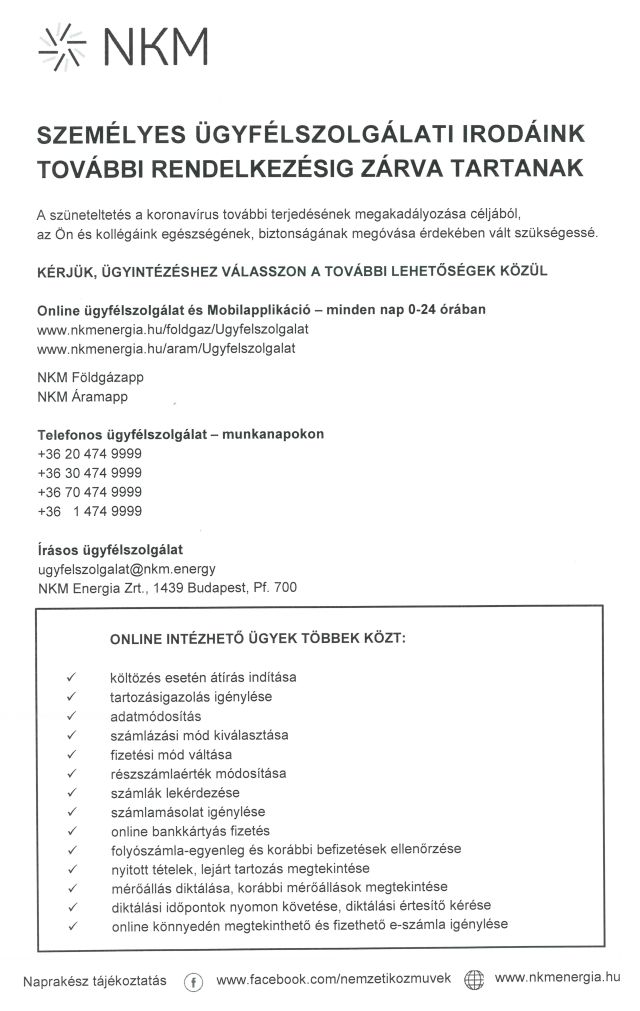 NKM

SZEMÉLYES ÜGYFÉLSZOLGÁLATI IRODÁINK TOVÁBBI RENDELKEZÉSIG ZÁRVA TARTANAK

A szüneteltetés a koronavírus további terjedésének megakadályozása céljából, az Ön és kollégáink egészségének, biztonságának megóvása érdekében vált szükségessé.

KÉRJÜK, ÜGYINTÉZÉSHEZ VÁLASSZON A TOVÁBBI LEHETŐSÉGEK KÖZÜL

Online ügyfélszolgálat és Mobilapplikáció – minden nap 0-24 órában
www.nkmenergia.hu/foldgaz/Ugyfelszolgalat
www.nkmenergia.hu/aram/Ugyfelszolgalat

NKM Földgázapp
NKM Áramapp

Telefonos ügyfélszolgálat – munkanapokon
+36 20 474 9999
+36 30 474 9999
+36 70 474 9999
+36 1 474 9999

Írásos ügyfélszolgálat
ugyfelszolgalat@nkm.energy
NKM Energia Zrt., 1439 Budapest, Pf. 700

ONLINE INTÉZHETŐ ÜGYEK TÖBBEK KÖZT:

✓ költözés esetén átírás indítása
✓ tartozásigazolás igénylése
✓ adatmódosítás
✓ számlázási mód kiválasztása
✓ fizetési mód váltása
✓ részszámlaérték módosítása
✓ számlák lekérdezése
✓ számlamásolat igénylése
✓ online bankkártyás fizetés
✓ folyószámla-egyenleg és korábbi befizetések ellenőrzése
✓ nyitott tételek, lejárt tartozás megtekintése
✓ mérőállás diktálása, korábbi mérőállások megtekintése
✓ diktálási időpontok nyomon követése, diktálási értesítő kérése
✓ online könnyedén megtekinthető és fizethető e-számla igénylése

Naprakész tájékoztatás www.facebook.com/nemzetikozmuvek www.nkmenergia.hu